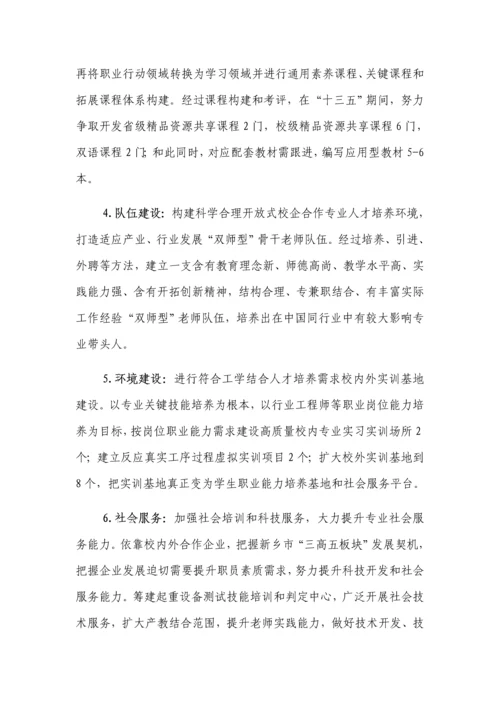 再将职业行动领域转换为学习领域并进行通用素养课程、关键课程和拓展课程体系构建。经过课程构建和考评，在“十三五”期间，努力争取开发省级精品资源共享课程 2 门，校级精品资源共享课程 6 门，双语课程 2 门；和此同时，对应配套教材需跟进，编写应用型教材 5-6 本。

4. 队伍建设：构建科学合理开放式校企合作专业人才培养环境，打造适应产业、行业发展“双师型”骨干老师队伍。经过培养、引进、外聘等方法，建立一支含有教育理念新、师德高尚、教学水平高、实践能力强、含有开拓创新精神，结构合理、专兼职结合、有丰富实际工作经验“双师型”老师队伍，培养出在中国同行业中有较大影响专业带头人。

5. 环境建设：进行符合工学结合人才培养需求校内外实训基地建设。以专业关键技能培养为根本，以行业工程师等职业岗位能力培养为目标，按岗位职业能力需求建设高质量校内专业实习实训场所 2 个；建立反应真实工序过程虚拟实训项目 2 个；扩大校外实训基地到 8 个，把实训基地真正变为学生职业能力培养基地和社会服务平台。

6. 社会服务：加强社会培训和科技服务，大力提升专业社会服务能力。依靠校内外合作企业，把握新乡市“三高五板块”发展契机，把握企业发展迫切需要提升职员素质需求，努力提升科技开发和社会服务能力。筹建起重设备测试技能培训和判定中心，广泛开展社会技术服务，扩大产教结合范围，提升老师实践能力，做好技术开发、技